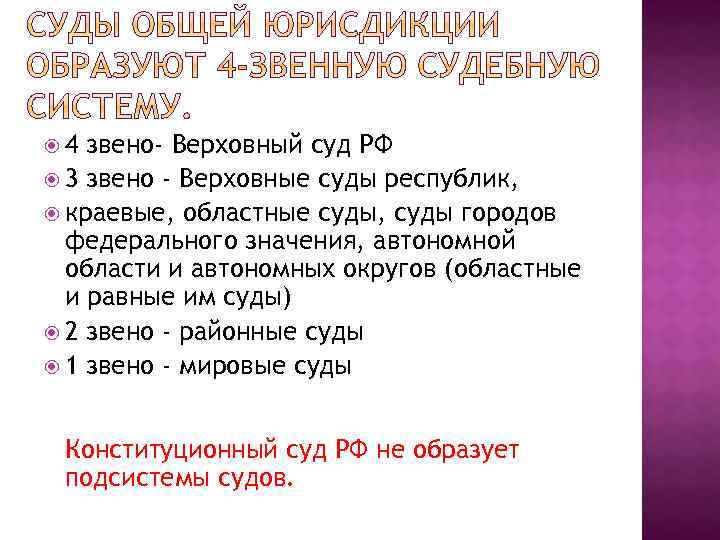 СУДЫ ОБЩЕЙ ЮРИСДИКЦИИ ОБРАЗУЮТ 4-ЗВЕННУЮ СУДЕБНУЮ СИСТЕМУ.

4 звено- Верховный суд РФ

3 звено - Верховные суды республик,

краевые, областные суды, суды городов федерального значения, автономной области и автономных округов (областные и равные им суды)

2 звено - районные суды

1 звено - мировые суды

Конституционный суд РФ не образует подсистемы судов.